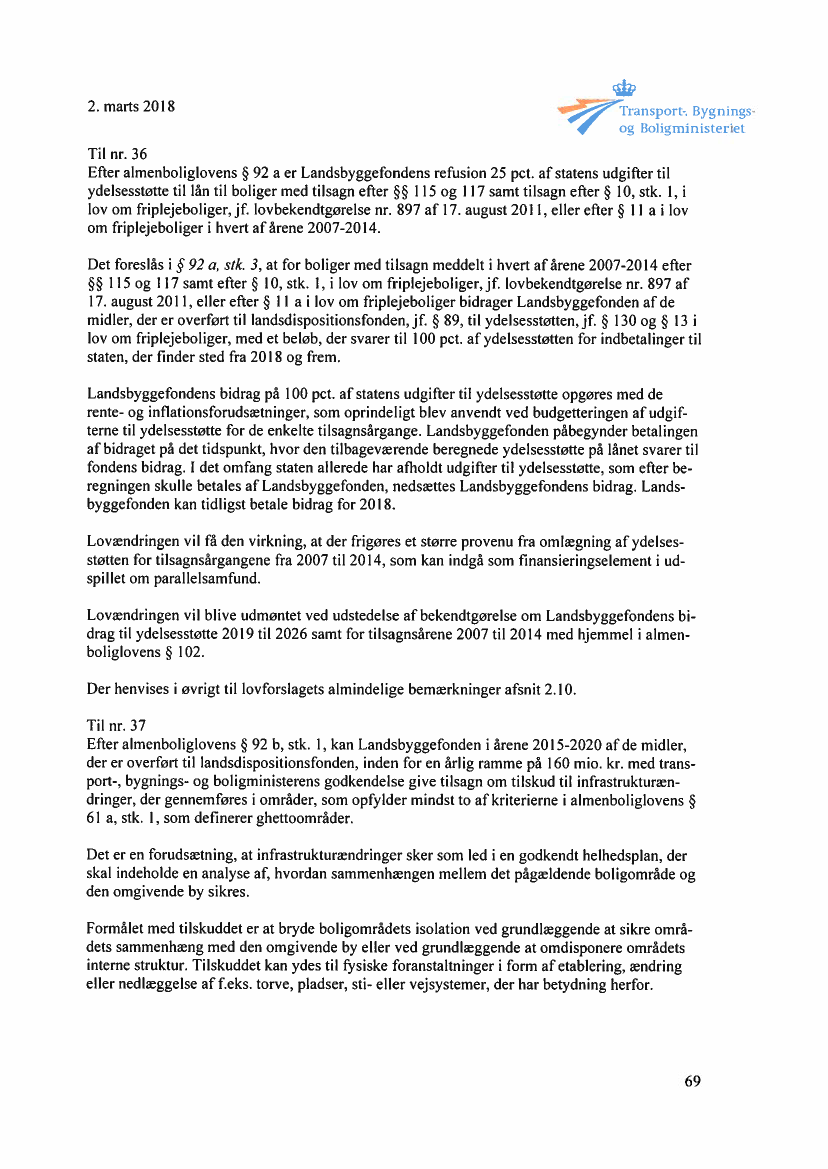 2. marts 2018

Transport-, Bygnings- og Boligministeriet

Til nr. 36
Efter almenboliglovens § 92 a er Landsbyggefondens refusion 25 pct. af statens udgifter til ydelsesstøtte til lån til boliger med tilsagn efter §§ 115 og 117 samt tilsagn efter § 10, stk. 1, i lov om friplejeboliger, jf. lovbekendtgørelse nr. 897 af 17. august 2011, eller efter § 11 a i lov om friplejeboliger i hvert af årene 2007-2014.

Det foreslås i § 92 a, stk. 3, at for boliger med tilsagn meddelt i hvert af årene 2007-2014 efter §§ 115 og 117 samt efter § 10, stk. 1, i lov om friplejeboliger, jf. lovbekendtgørelse nr. 897 af 17. august 2011, eller efter § 11 a i lov om friplejeboliger bidrager Landsbyggefonden af de midler, der er overført til landsdispositionsfonden, jf. § 89, til ydelsesstøtten, jf. § 130 og § 13 i lov om friplejeboliger, med et beløb, der svarer til 100 pct. af ydelsesstøtten for indbetalinger til staten, der finder sted fra 2018 og frem.

Landsbyggefondens bidrag på 100 pct. af statens udgifter til ydelsesstøtte opgøres med de rente- og inflationsforudsætninger, som oprindeligt blev anvendt ved budgetteringen af udgifterne til ydelsesstøtte for de enkelte tilsagnsårgange. Landsbyggefonden påbegynder betalingen af bidraget på det tidspunkt, hvor den tilbageværende beregnede ydelsesstøtte på lånet svarer til fondens bidrag. I det omfang staten allerede har afholdt udgifter til ydelsesstøtte, som efter beregningen skulle betales af Landsbyggefonden, nedsættes Landsbyggefondens bidrag. Landsbyggefonden kan tidligst betale bidrag for 2018.

Lovændringen vil få den virkning, at der frigøres et større provenu fra omlægning af ydelsesstøtten for tilsagnsårgangene fra 2007 til 2014, som kan indgå som finansieringselement i udspillet om parallelsamfund.

Lovændringen vil blive udmøntet ved udstedelse af bekendtgørelse om Landsbyggefondens bidrag til ydelsesstøtte 2019 til 2026 samt for tilsagnsårene 2007 til 2014 med hjemmel i almenboliglovens § 102.

Der henvises i øvrigt til lovforslagets almindelige bemærkninger afsnit 2.10.

Til nr. 37
Efter almenboliglovens § 92 b, stk. 1, kan Landsbyggefonden i årene 2015-2020 af de midler, der er overført til landsdispositionsfonden, inden for en årlig ramme på 160 mio. kr. med transport-, bygnings- og boligministerens godkendelse give tilsagn om tilskud til infrastrukturændringer, der gennemføres i områder, som opfylder mindst to af kriterierne i almenboliglovens § 61 a, stk. 1, som definerer ghettoområder.

Det er en forudsætning, at infrastrukturændringer sker som led i en godkendt helhedsplan, der skal indeholde en analyse af, hvordan sammenhængen mellem det pågældende boligområde og den omgivende by sikres.

Formålet med tilskuddet er at bryde boligområdets isolation ved grundlæggende at sikre områdets sammenhæng med den omgivende by eller ved grundlæggende at omdisponere områdets interne struktur. Tilskuddet kan ydes til fysiske foranstaltninger i form af etablering, ændring eller nedlæggelse af f.eks. torve, pladser, sti- eller vejsystemer, der har betydning herfor.

69